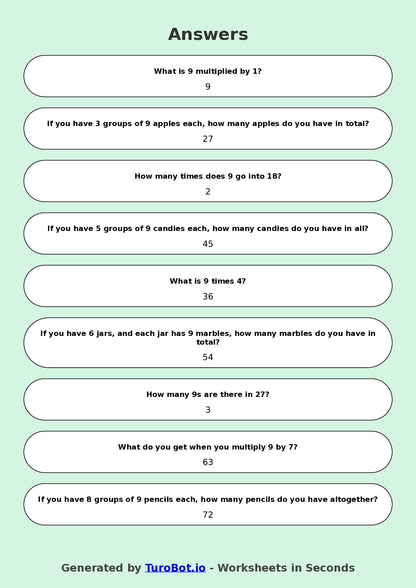 Answers

What is 9 multiplied by 1?

9

If you have 3 groups of 9 apples each, how many apples do you have in total?

27

How many times does 9 go into 18?

2

If you have 5 groups of 9 candies each, how many candies do you have in all?

45

What is 9 times 4?

36

If you have 6 jars, and each jar has 9 marbles, how many marbles do you have in total?

54

How many 9s are there in 27?

3

What do you get when you multiply 9 by 7?

63

If you have 8 groups of 9 pencils each, how many pencils do you have altogether?

72

Generated by TuroBot.io - Worksheets in Seconds